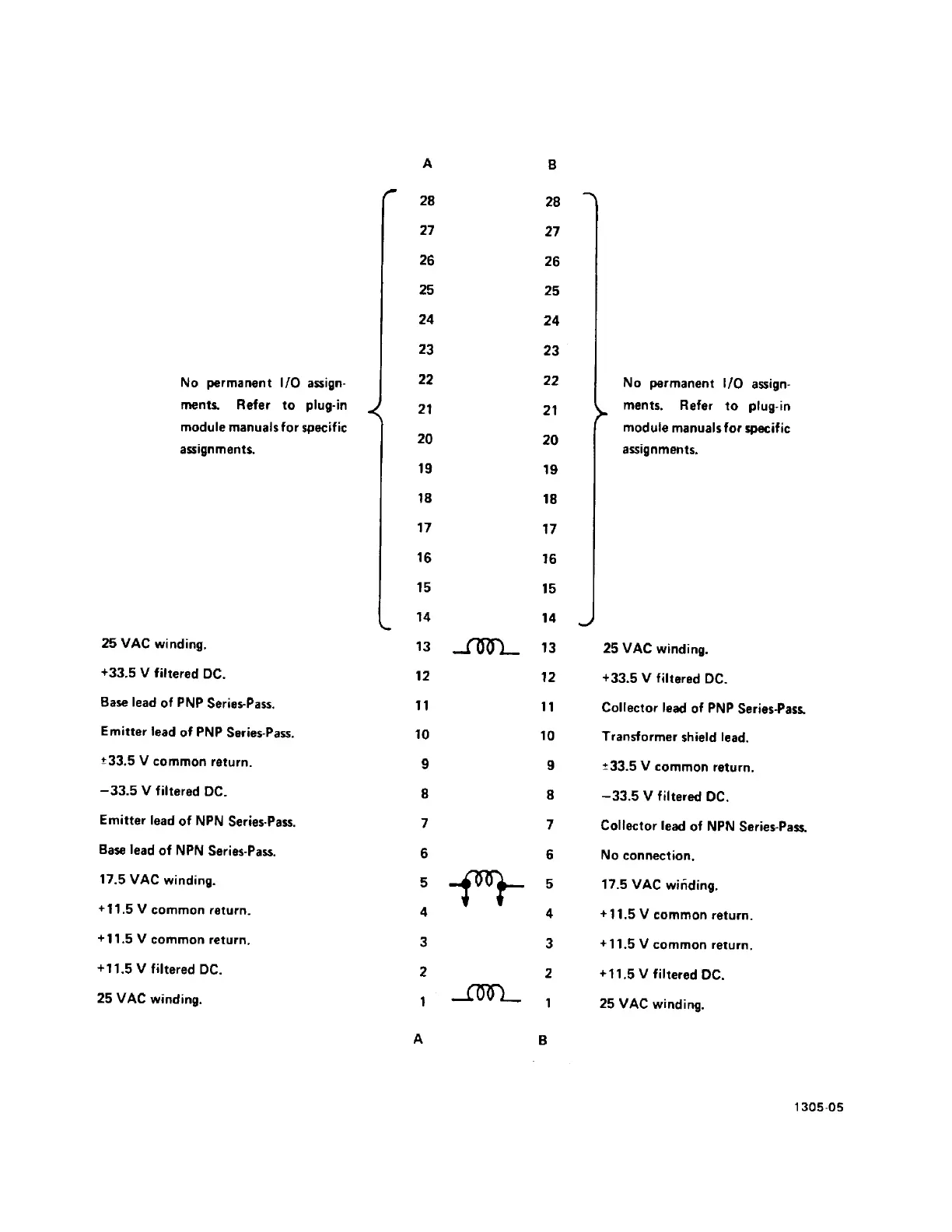 | | A | B | |
|---|---|---|---|
| No permanent I/O assignments. Refer to plug-in module manuals for specific assignments. | 28 | 28 | No permanent I/O assignments. Refer to plug-in module manuals for specific assignments. |
| | 27 | 27 | |
| | 26 | 26 | |
| | 25 | 25 | |
| | 24 | 24 | |
| | 23 | 23 | |
| | 22 | 22 | |
| | 21 | 21 | |
| | 20 | 20 | |
| | 19 | 19 | |
| | 18 | 18 | |
| | 17 | 17 | |
| | 16 | 16 | |
| | 15 | 15 | |
| | 14 | 14 | |
| 25 VAC winding. | 13 | 13 | 25 VAC winding. |
| +33.5 V filtered DC. | 12 | 12 | +33.5 V filtered DC. |
| Base lead of PNP Series-Pass. | 11 | 11 | Collector lead of PNP Series-Pass. |
| Emitter lead of PNP Series-Pass. | 10 | 10 | Transformer shield lead. |
| ±33.5 V common return. | 9 | 9 | ±33.5 V common return. |
| −33.5 V filtered DC. | 8 | 8 | −33.5 V filtered DC. |
| Emitter lead of NPN Series-Pass. | 7 | 7 | Collector lead of NPN Series-Pass. |
| Base lead of NPN Series-Pass. | 6 | 6 | No connection. |
| 17.5 VAC winding. | 5 | 5 | 17.5 VAC winding. |
| +11.5 V common return. | 4 | 4 | +11.5 V common return. |
| +11.5 V common return. | 3 | 3 | +11.5 V common return. |
| +11.5 V filtered DC. | 2 | 2 | +11.5 V filtered DC. |
| 25 VAC winding. | 1 | 1 | 25 VAC winding. |
| | A | B | |

1305-05